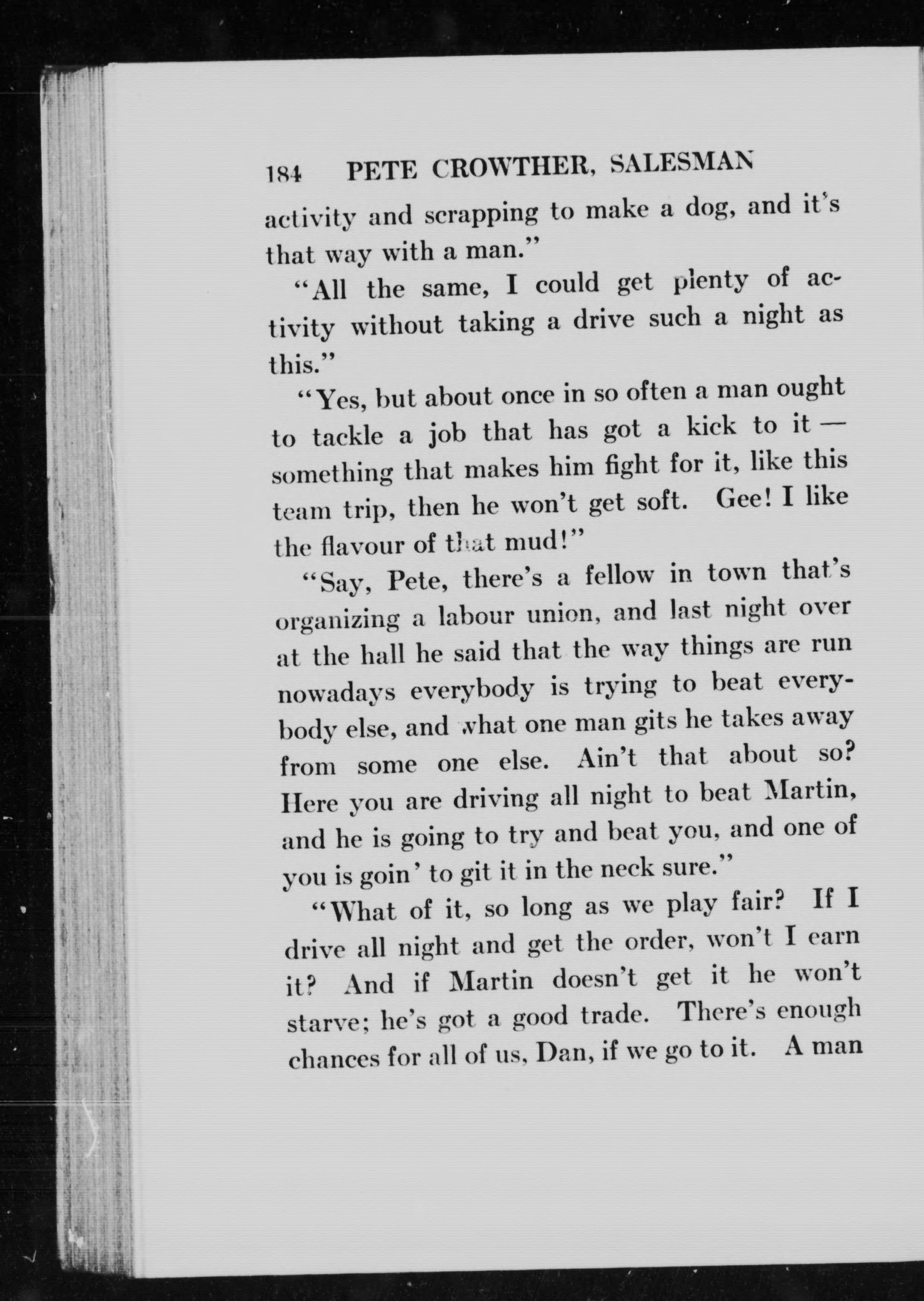 184 PETE CROWTHER, SALESMAN

activity and scrapping to make a dog, and it's that way with a man."

"All the same, I could get plenty of activity without taking a drive such a night as this."

"Yes, but about once in so often a man ought to tackle a job that has got a kick to it — something that makes him fight for it, like this team trip, then he won't get soft. Gee! I like the flavour of that mud!"

"Say, Pete, there's a fellow in town that's organizing a labour union, and last night over at the hall he said that the way things are run nowadays everybody is trying to beat everybody else, and what one man gits he takes away from some one else. Ain't that about so? Here you are driving all night to beat Martin, and he is going to try and beat you, and one of you is goin' to git it in the neck sure."

"What of it, so long as we play fair? If I drive all night and get the order, won't I earn it? And if Martin doesn't get it he won't starve; he's got a good trade. There's enough chances for all of us, Dan, if we go to it. A man